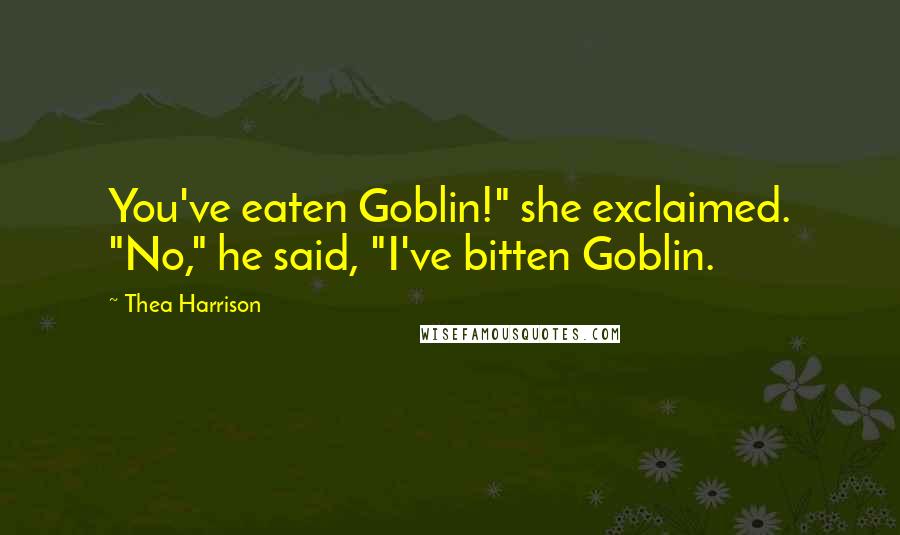 You've eaten Goblin!" she exclaimed. "No," he said, "I've bitten Goblin.

~ Thea Harrison

WISEFAMOUSQUOTES.COM